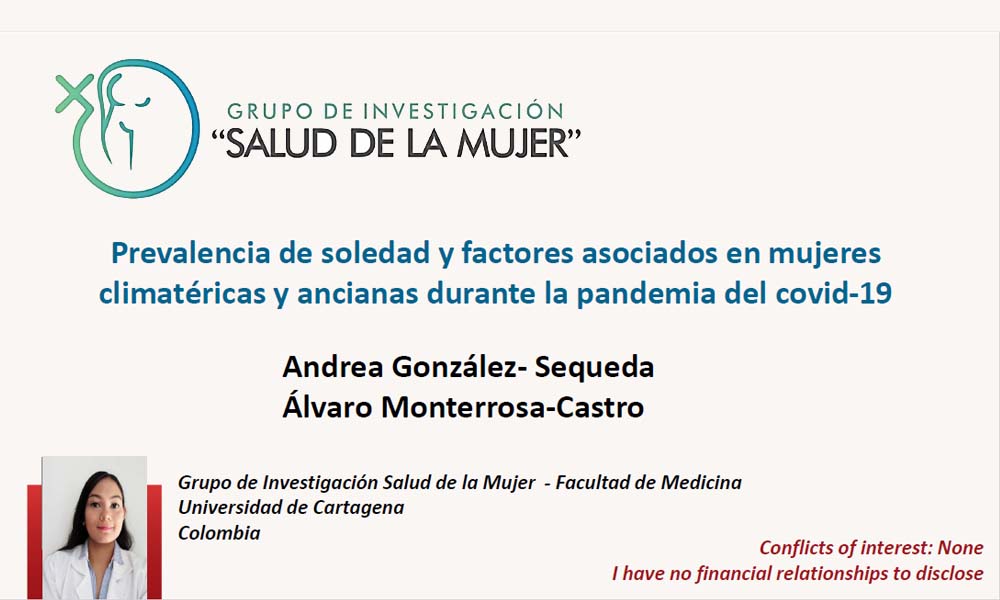 GRUPO DE INVESTIGACIÓN
"SALUD DE LA MUJER"

Prevalencia de soledad y factores asociados en mujeres climatéricas y ancianas durante la pandemia del covid-19

Andrea González- Sequeda
Álvaro Monterrosa-Castro

Grupo de Investigación Salud de la Mujer - Facultad de Medicina
Universidad de Cartagena
Colombia

Conflicts of interest: None
I have no financial relationships to disclose